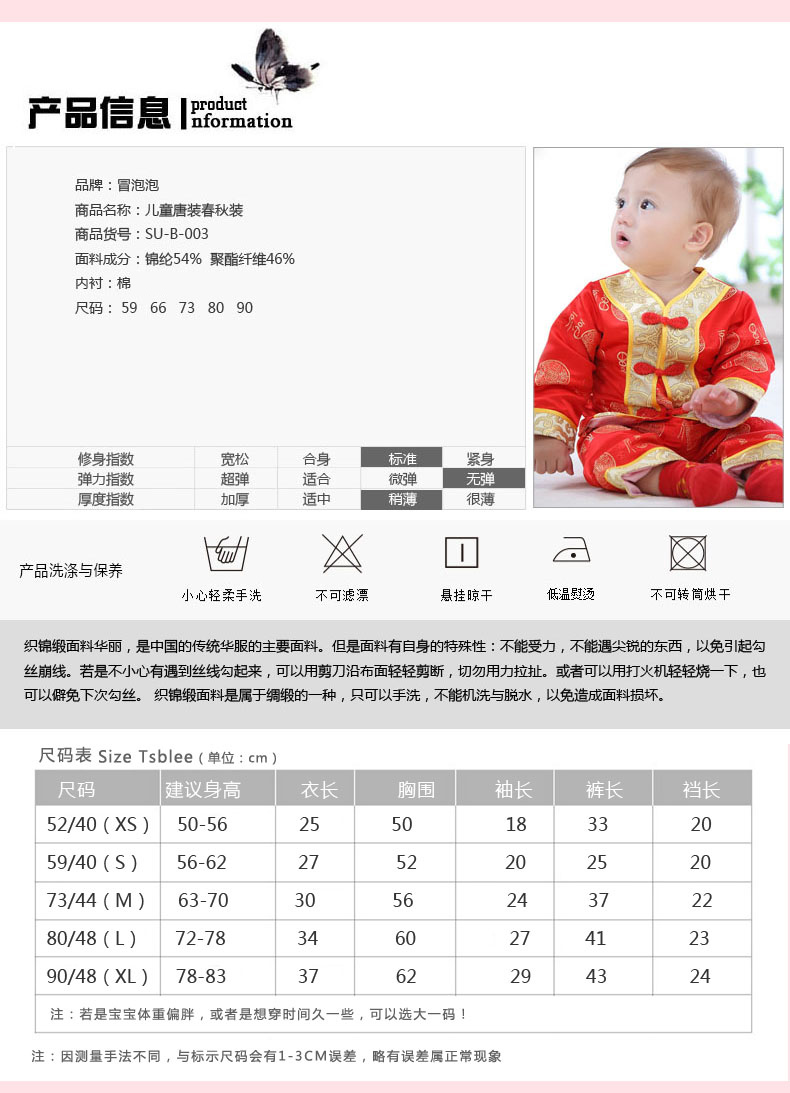 产品信息 | product nformation

品牌：冒泡泡
商品名称：儿童唐装春秋装
商品货号：SU-B-003
面料成分：锦纶54% 聚酯纤维46%
内衬：棉
尺码：59 66 73 80 90

| 修身指数 | 宽松 | 合身 | 标准 | 紧身 |
|---|---|---|---|---|
| 弹力指数 | 超弹 | 适合 | 微弹 | 无弹 |
| 厚度指数 | 加厚 | 适中 | 稍薄 | 很薄 |

产品洗涤与保养
小心轻柔手洗
不可滤漂
悬挂晾干
低温熨烫
不可转筒烘干

织锦缎面料华丽，是中国的传统华服的主要面料。但是面料有自身的特殊性：不能受力，不能遇尖锐的东西，以免引起勾丝崩线。若是不小心有遇到丝线勾起来，可以用剪刀沿布面轻轻剪断，切勿用力拉扯。或者可以用打火机轻轻烧一下，也可以僻免下次勾丝。 织锦缎面料是属于绸缎的一种，只可以手洗，不能机洗与脱水，以免造成面料损坏。

尺码表 Size Tsblee（单位：cm）

| 尺码 | 建议身高 | 衣长 | 胸围 | 袖长 | 裤长 | 裆长 |
|---|---|---|---|---|---|---|
| 52/40（XS） | 50-56 | 25 | 50 | 18 | 33 | 20 |
| 59/40（S） | 56-62 | 27 | 52 | 20 | 25 | 20 |
| 73/44（M） | 63-70 | 30 | 56 | 24 | 37 | 22 |
| 80/48（L） | 72-78 | 34 | 60 | 27 | 41 | 23 |
| 90/48（XL） | 78-83 | 37 | 62 | 29 | 43 | 24 |

注：若是宝宝体重偏胖，或者是想穿时间久一些，可以选大一码！

注：因测量手法不同，与标示尺码会有1-3CM误差，略有误差属正常现象